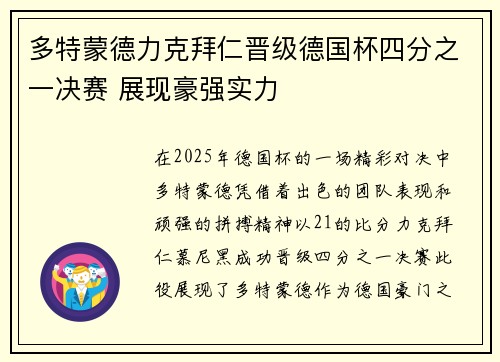 多特蒙德力克拜仁晋级德国杯四分之一决赛 展现豪强实力

在2025年德国杯的一场精彩对决中多特蒙德凭借着出色的团队表现和顽强的拼搏精神以21的比分力克拜仁慕尼黑成功晋级四分之一决赛此役展现了多特蒙德作为德国豪门之